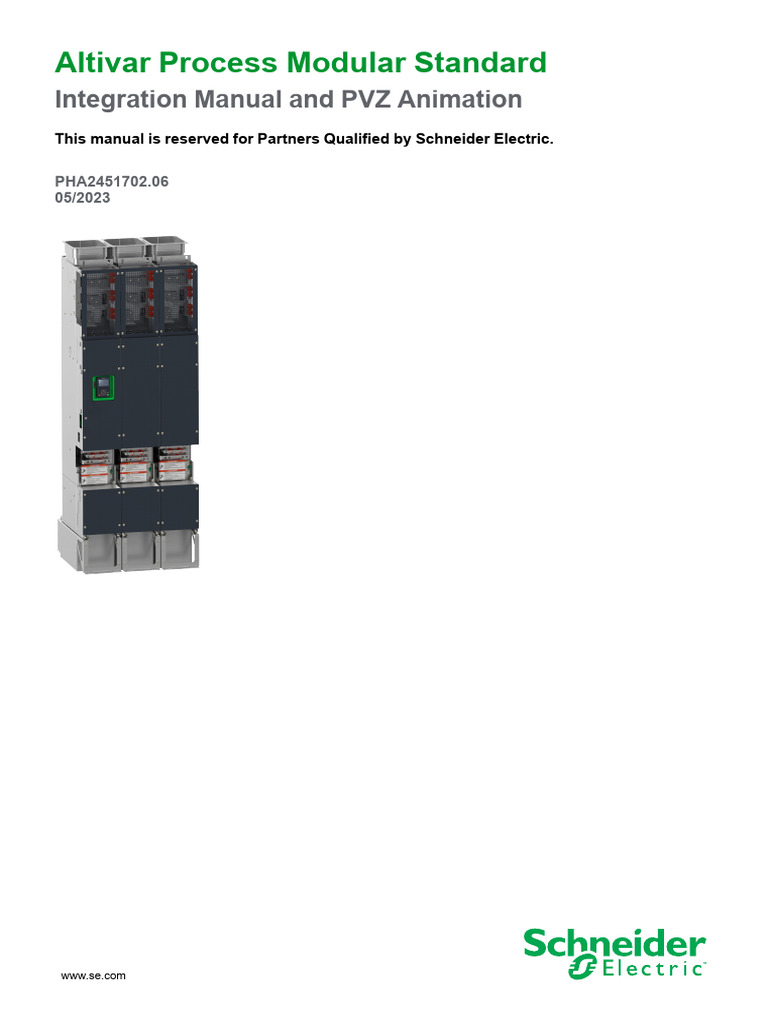 Altivar Process Modular Standard

Integration Manual and PVZ Animation

This manual is reserved for Partners Qualified by Schneider Electric.

PHA2451702.06
05/2023

www.se.com

Schneider Electric